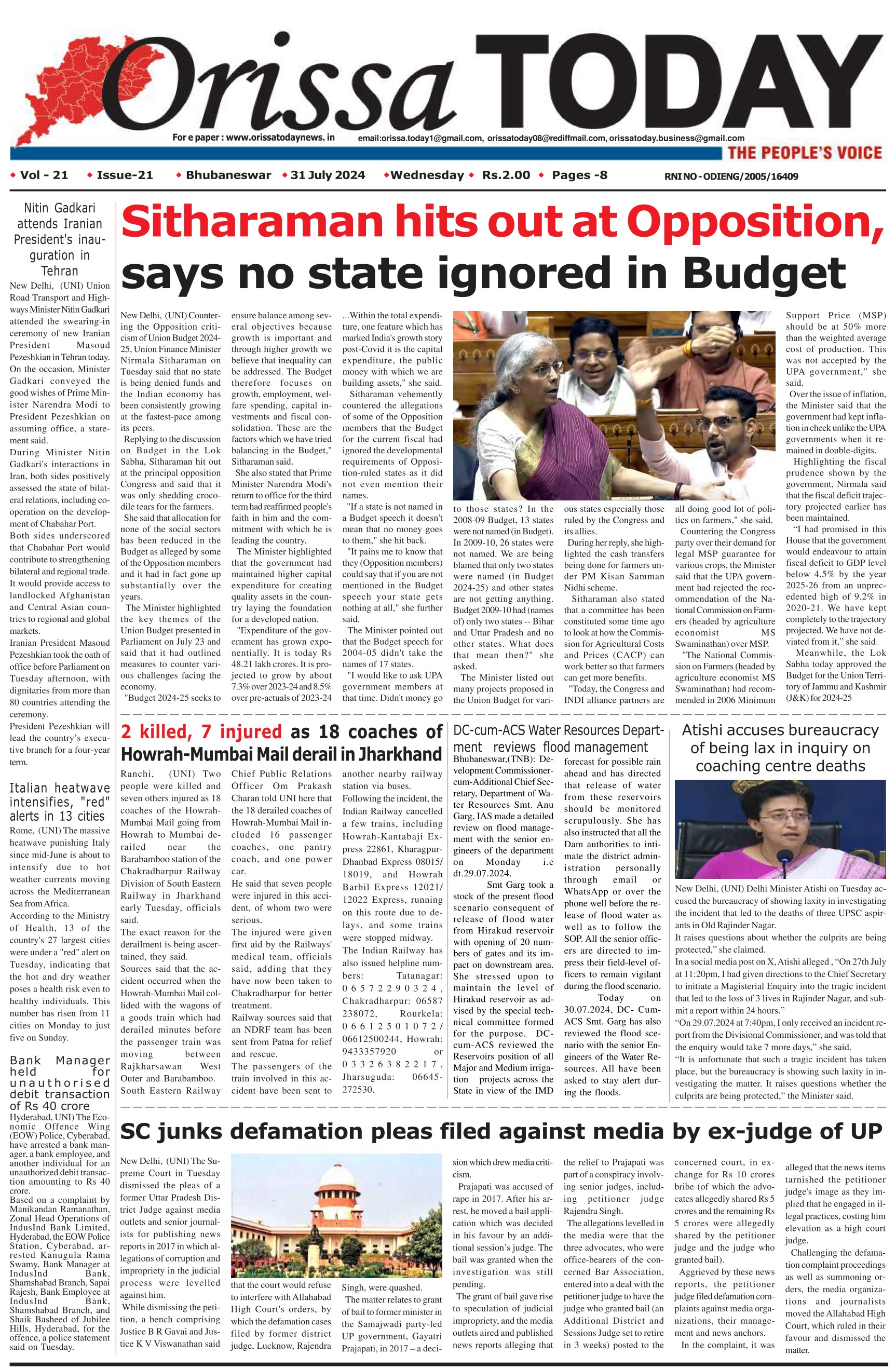 Orissa TODAY

For e paper : www.orissatodaynews. in email:orissa.today1@gmail.com, orissatoday08@rediffmail.com, orissatoday.business@gmail.com

THE PEOPLE'S VOICE

Vol - 21 Issue-21 Bhubaneswar 31 July 2024 Wednesday Rs.2.00 Pages -8 RNI NO - ODIENG/2005/16409

Nitin Gadkari attends Iranian President's inauguration in Tehran

New Delhi, (UNI) Union Road Transport and Highways Minister Nitin Gadkari attended the swearing-in ceremony of new Iranian President Masoud Pezeshkian in Tehran today. On the occasion, Minister Gadkari conveyed the good wishes of Prime Minister Narendra Modi to President Pezeshkian on assuming office, a statement said.

During Minister Nitin Gadkari's interactions in Iran, both sides positively assessed the state of bilateral relations, including cooperation on the development of Chabahar Port.

Both sides underscored that Chabahar Port would contribute to strengthening bilateral and regional trade. It would provide access to landlocked Afghanistan and Central Asian countries to regional and global markets.

Iranian President Masoud Pezeshkian took the oath of office before Parliament on Tuesday afternoon, with dignitaries from more than 80 countries attending the ceremony.

President Pezeshkian will lead the country's executive branch for a four-year term.

Italian heatwave intensifies, "red" alerts in 13 cities

Rome, (UNI) The massive heatwave punishing Italy since mid-June is about to intensify due to hot weather currents moving across the Mediterranean Sea from Africa.

According to the Ministry of Health, 13 of the country's 27 largest cities were under a "red" alert on Tuesday, indicating that the hot and dry weather poses a health risk even to healthy individuals. This number has risen from 11 cities on Monday to just five on Sunday.

Bank Manager held for unauthorised debit transaction of Rs 40 crore

Hyderabad, UNI) The Economic Offence Wing (EOW) Police, Cyberabad, have arrested a bank manager, a bank employee, and another individual for an unauthorized debit transaction amounting to Rs 40 crore.

Based on a complaint by Manikandan Ramanathan, Zonal Head Operations of IndusInd Bank Limited, Hyderabad, the EOW Police Station, Cyberabad, arrested Kanugula Rama Swamy, Bank Manager at IndusInd Bank, Shamshabad Branch, Sapai Rajesh, Bank Employee at IndusInd Bank, Shamshabad Branch, and Shaik Basheed of Jubilee Hills, Hyderabad, for the offence, a police statement said on Tuesday.

Sitharaman hits out at Opposition, says no state ignored in Budget

New Delhi, (UNI) Countering the Opposition criticism of Union Budget 2024-25, Union Finance Minister Nirmala Sitharaman on Tuesday said that no state is being denied funds and the Indian economy has been consistently growing at the fastest-pace among its peers.

Replying to the discussion on Budget in the Lok Sabha, Sitharaman hit out at the principal opposition Congress and said that it was only shedding crocodile tears for the farmers.

She said that allocation for none of the social sectors has been reduced in the Budget as alleged by some of the Opposition members and it had in fact gone up substantially over the years.

The Minister highlighted the key themes of the Union Budget presented in Parliament on July 23 and said that it had outlined measures to counter various challenges facing the economy.

"Budget 2024-25 seeks to ensure balance among several objectives because growth is important and through higher growth we believe that inequality can be addressed. The Budget therefore focuses on growth, employment, welfare spending, capital investments and fiscal consolidation. These are the factors which we have tried balancing in the Budget," Sitharaman said.

She also stated that Prime Minister Narendra Modi's return to office for the third term had reaffirmed people's faith in him and the commitment with which he is leading the country.

The Minister highlighted that the government had maintained higher capital expenditure for creating quality assets in the country laying the foundation for a developed nation.

"Expenditure of the government has grown exponentially. It is today Rs 48.21 lakh crores. It is projected to grow by about 7.3% over 2023-24 and 8.5% over pre-actuals of 2023-24 ...Within the total expenditure, one feature which has marked India's growth story post-Covid it is the capital expenditure, the public money with which we are building assets," she said.

Sitharaman vehemently countered the allegations of some of the Opposition members that the Budget for the current fiscal had ignored the developmental requirements of Opposition-ruled states as it did not even mention their names.

"If a state is not named in a Budget speech it doesn't mean that no money goes to them," she hit back.

"It pains me to know that they (Opposition members) could say that if you are not mentioned in the Budget speech your state gets nothing at all," she further said.

The Minister pointed out that the Budget speech for 2004-05 didn't take the names of 17 states.

"I would like to ask UPA government members at that time. Didn't money go to those states? In the 2008-09 Budget, 13 states were not named (in Budget). In 2009-10, 26 states were not named. We are being blamed that only two states were named (in Budget 2024-25) and other states are not getting anything. Budget 2009-10 had (names of) only two states -- Bihar and Uttar Pradesh and no other states. What does that mean then?" she asked.

The Minister listed out many projects proposed in the Union Budget for various states especially those ruled by the Congress and its allies.

During her reply, she highlighted the cash transfers being done for farmers under PM Kisan Samman Nidhi scheme.

Sitharaman also stated that a committee has been constituted some time ago to look at how the Commission for Agricultural Costs and Prices (CACP) can work better so that farmers can get more benefits.

"Today, the Congress and INDI alliance partners are all doing good lot of politics on farmers," she said.

Countering the Congress party over their demand for legal MSP guarantee for various crops, the Minister said that the UPA government had rejected the recommendation of the National Commission on Farmers (headed by agriculture economist MS Swaminathan) over MSP.

"The National Commission on Farmers (headed by agriculture economist MS Swaminathan) had recommended in 2006 Minimum Support Price (MSP) should be at 50% more than the weighted average cost of production. This was not accepted by the UPA government," she said.

Over the issue of inflation, the Minister said that the government had kept inflation in check unlike the UPA governments when it remained in double-digits.

Highlighting the fiscal prudence shown by the government, Nirmala said that the fiscal deficit trajectory projected earlier has been maintained.

"I had promised in this House that the government would endeavour to attain fiscal deficit to GDP level below 4.5% by the year 2025-26 from an unprecedented high of 9.2% in 2020-21. We have kept completely to the trajectory projected. We have not deviated from it," she said.

Meanwhile, the Lok Sabha today approved the Budget for the Union Territory of Jammu and Kashmir (J&K) for 2024-25

2 killed, 7 injured as 18 coaches of Howrah-Mumbai Mail derail in Jharkhand

Ranchi, (UNI) Two people were killed and seven others injured as 18 coaches of the Howrah-Mumbai Mail going from Howrah to Mumbai derailed near the Barabamboo station of the Chakradharpur Railway Division of South Eastern Railway in Jharkhand early Tuesday, officials said.

The exact reason for the derailment is being ascertained, they said.

Sources said that the accident occurred when the Howrah-Mumbai Mail collided with the wagons of a goods train which had derailed minutes before the passenger train was moving between Rajkharsawan West Outer and Barabamboo.

South Eastern Railway Chief Public Relations Officer Om Prakash Charan told UNI here that the 18 derailed coaches of Howrah-Mumbai Mail included 16 passenger coaches, one pantry coach, and one power car.

He said that seven people were injured in this accident, of whom two were serious.

The injured were given first aid by the Railways' medical team, officials said, adding that they have now been taken to Chakradharpur for better treatment.

Railway sources said that an NDRF team has been sent from Patna for relief and rescue.

The passengers of the train involved in this accident have been sent to another nearby railway station via buses.

Following the incident, the Indian Railway cancelled a few trains, including Howrah-Kantabaji Express 22861, Kharagpur-Dhanbad Express 08015/18019, and Howrah Barbil Express 12021/12022 Express, running on this route due to delays, and some trains were stopped midway.

The Indian Railway has also issued helpline numbers: Tatanagar: 06572290324, Chakradharpur: 06587 238072, Rourkela: 06612501072/06612500244, Howrah: 9433357920 or 03326382217, Jharsuguda: 06645-272530.

DC-cum-ACS Water Resources Department reviews flood management

Bhubaneswar,(TNB): Development Commissioner-cum-Additional Chief Secretary, Department of Water Resources Smt. Anu Garg, IAS made a detailed review on flood management with the senior engineers of the department on Monday i.e dt.29.07.2024.

Smt Garg took a stock of the present flood scenario consequent of release of flood water from Hirakud reservoir with opening of 20 numbers of gates and its impact on downstream area. She stressed upon to maintain the level of Hirakud reservoir as advised by the special technical committee formed for the purpose. DC-cum-ACS reviewed the Reservoirs position of all Major and Medium irrigation projects across the State in view of the IMD forecast for possible rain ahead and has directed that release of water from these reservoirs should be monitored scrupulously. She has also instructed that all the Dam authorities to intimate the district administration personally through email or WhatsApp or over the phone well before the release of flood water as well as to follow the SOP. All the senior officers are directed to impress their field-level officers to remain vigilant during the flood scenario.

Today on 30.07.2024, DC- Cum-ACS Smt. Garg has also reviewed the flood scenario with the senior Engineers of the Water Resources. All have been asked to stay alert during the floods.

Atishi accuses bureaucracy of being lax in inquiry on coaching centre deaths

New Delhi, (UNI) Delhi Minister Atishi on Tuesday accused the bureaucracy of showing laxity in investigating the incident that led to the deaths of three UPSC aspirants in Old Rajinder Nagar.

It raises questions about whether the culprits are being protected," she claimed.

In a social media post on X, Atishi alleged , "On 27th July at 11:20pm, I had given directions to the Chief Secretary to initiate a Magisterial Enquiry into the tragic incident that led to the loss of 3 lives in Rajinder Nagar, and submit a report within 24 hours."

"On 29.07.2024 at 7:40pm, I only received an incident report from the Divisional Commissioner, and was told that the enquiry would take 7 more days," she said.

"It is unfortunate that such a tragic incident has taken place, but the bureaucracy is showing such laxity in investigating the matter. It raises questions whether the culprits are being protected," the Minister said.

SC junks defamation pleas filed against media by ex-judge of UP

New Delhi, (UNI) The Supreme Court in Tuesday dismissed the pleas of a former Uttar Pradesh District Judge against media outlets and senior journalists for publishing news reports in 2017 in which allegations of corruption and impropriety in the judicial process were levelled against him.

While dismissing the petition, a bench comprising Justice B R Gavai and Justice K V Viswanathan said that the court would refuse to interfere with Allahabad High Court's orders, by which the defamation cases filed by former district judge, Lucknow, Rajendra Singh, were quashed.

The matter relates to grant of bail to former minister in the Samajwadi party-led UP government, Gayatri Prajapati, in 2017 – a decision which drew media criticism.

Prajapati was accused of rape in 2017. After his arrest, he moved a bail application which was decided in his favour by an additional session's judge. The bail was granted when the investigation was still pending.

The grant of bail gave rise to speculation of judicial impropriety, and the media outlets aired and published news reports alleging that the relief to Prajapati was part of a conspiracy involving senior judges, including petitioner judge Rajendra Singh.

The allegations levelled in the media were that the three advocates, who were office-bearers of the concerned Bar Association, entered into a deal with the petitioner judge to have the judge who granted bail (an Additional District and Sessions Judge set to retire in 3 weeks) posted to the concerned court, in exchange for Rs 10 crores bribe (of which the advocates allegedly shared Rs 5 crores and the remaining Rs 5 crores were allegedly shared by the petitioner judge and the judge who granted bail).

Aggrieved by these news reports, the petitioner judge filed defamation complaints against media organizations, their management and news anchors.

In the complaint, it was alleged that the news items tarnished the petitioner judge's image as they implied that he engaged in illegal practices, costing him elevation as a high court judge.

Challenging the defamation complaint proceedings as well as summoning orders, the media organizations and journalists moved the Allahabad High Court, which ruled in their favour and dismissed the matter.